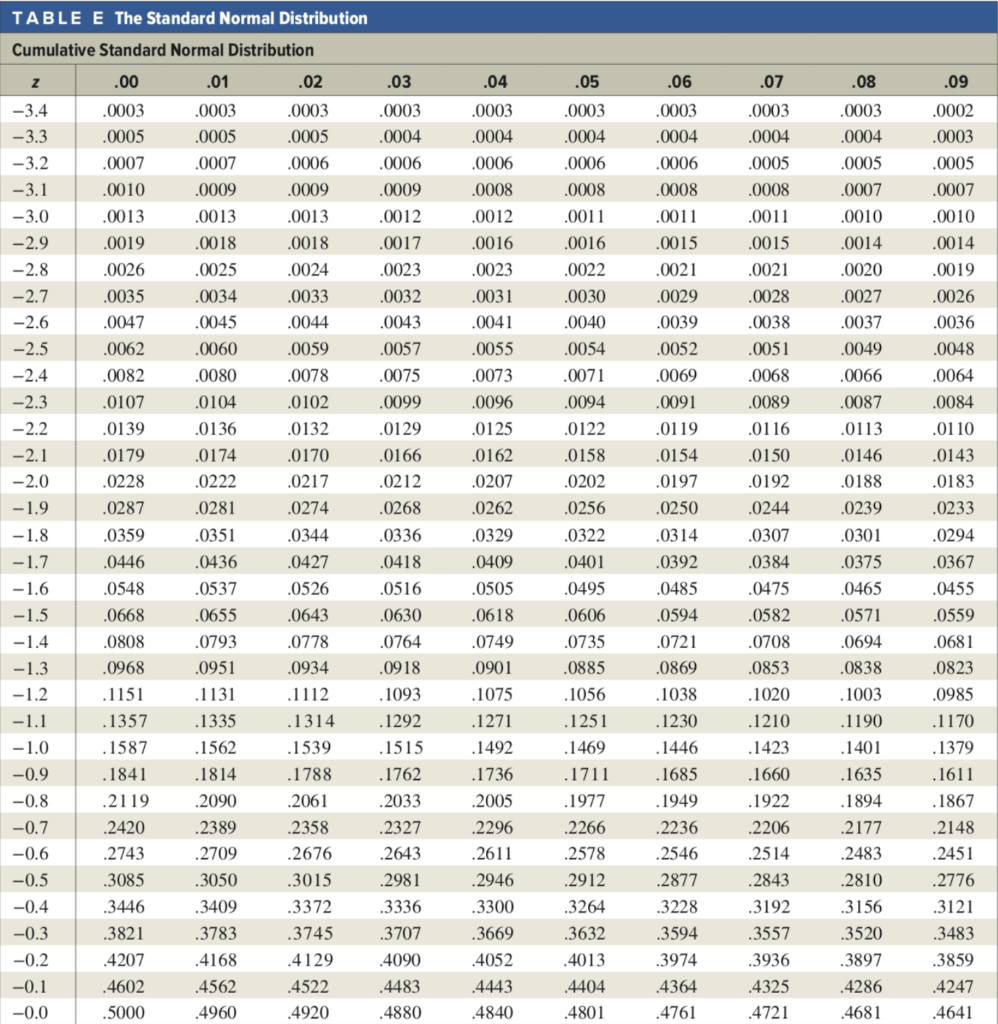 TABLE E The Standard Normal Distribution

Cumulative Standard Normal Distribution

| z | .00 | .01 | .02 | .03 | .04 | .05 | .06 | .07 | .08 | .09 |
|---|---|---|---|---|---|---|---|---|---|---|
| −3.4 | .0003 | .0003 | .0003 | .0003 | .0003 | .0003 | .0003 | .0003 | .0003 | .0002 |
| −3.3 | .0005 | .0005 | .0005 | .0004 | .0004 | .0004 | .0004 | .0004 | .0004 | .0003 |
| −3.2 | .0007 | .0007 | .0006 | .0006 | .0006 | .0006 | .0006 | .0005 | .0005 | .0005 |
| −3.1 | .0010 | .0009 | .0009 | .0009 | .0008 | .0008 | .0008 | .0008 | .0007 | .0007 |
| −3.0 | .0013 | .0013 | .0013 | .0012 | .0012 | .0011 | .0011 | .0011 | .0010 | .0010 |
| −2.9 | .0019 | .0018 | .0018 | .0017 | .0016 | .0016 | .0015 | .0015 | .0014 | .0014 |
| −2.8 | .0026 | .0025 | .0024 | .0023 | .0023 | .0022 | .0021 | .0021 | .0020 | .0019 |
| −2.7 | .0035 | .0034 | .0033 | .0032 | .0031 | .0030 | .0029 | .0028 | .0027 | .0026 |
| −2.6 | .0047 | .0045 | .0044 | .0043 | .0041 | .0040 | .0039 | .0038 | .0037 | .0036 |
| −2.5 | .0062 | .0060 | .0059 | .0057 | .0055 | .0054 | .0052 | .0051 | .0049 | .0048 |
| −2.4 | .0082 | .0080 | .0078 | .0075 | .0073 | .0071 | .0069 | .0068 | .0066 | .0064 |
| −2.3 | .0107 | .0104 | .0102 | .0099 | .0096 | .0094 | .0091 | .0089 | .0087 | .0084 |
| −2.2 | .0139 | .0136 | .0132 | .0129 | .0125 | .0122 | .0119 | .0116 | .0113 | .0110 |
| −2.1 | .0179 | .0174 | .0170 | .0166 | .0162 | .0158 | .0154 | .0150 | .0146 | .0143 |
| −2.0 | .0228 | .0222 | .0217 | .0212 | .0207 | .0202 | .0197 | .0192 | .0188 | .0183 |
| −1.9 | .0287 | .0281 | .0274 | .0268 | .0262 | .0256 | .0250 | .0244 | .0239 | .0233 |
| −1.8 | .0359 | .0351 | .0344 | .0336 | .0329 | .0322 | .0314 | .0307 | .0301 | .0294 |
| −1.7 | .0446 | .0436 | .0427 | .0418 | .0409 | .0401 | .0392 | .0384 | .0375 | .0367 |
| −1.6 | .0548 | .0537 | .0526 | .0516 | .0505 | .0495 | .0485 | .0475 | .0465 | .0455 |
| −1.5 | .0668 | .0655 | .0643 | .0630 | .0618 | .0606 | .0594 | .0582 | .0571 | .0559 |
| −1.4 | .0808 | .0793 | .0778 | .0764 | .0749 | .0735 | .0721 | .0708 | .0694 | .0681 |
| −1.3 | .0968 | .0951 | .0934 | .0918 | .0901 | .0885 | .0869 | .0853 | .0838 | .0823 |
| −1.2 | .1151 | .1131 | .1112 | .1093 | .1075 | .1056 | .1038 | .1020 | .1003 | .0985 |
| −1.1 | .1357 | .1335 | .1314 | .1292 | .1271 | .1251 | .1230 | .1210 | .1190 | .1170 |
| −1.0 | .1587 | .1562 | .1539 | .1515 | .1492 | .1469 | .1446 | .1423 | .1401 | .1379 |
| −0.9 | .1841 | .1814 | .1788 | .1762 | .1736 | .1711 | .1685 | .1660 | .1635 | .1611 |
| −0.8 | .2119 | .2090 | .2061 | .2033 | .2005 | .1977 | .1949 | .1922 | .1894 | .1867 |
| −0.7 | .2420 | .2389 | .2358 | .2327 | .2296 | .2266 | .2236 | .2206 | .2177 | .2148 |
| −0.6 | .2743 | .2709 | .2676 | .2643 | .2611 | .2578 | .2546 | .2514 | .2483 | .2451 |
| −0.5 | .3085 | .3050 | .3015 | .2981 | .2946 | .2912 | .2877 | .2843 | .2810 | .2776 |
| −0.4 | .3446 | .3409 | .3372 | .3336 | .3300 | .3264 | .3228 | .3192 | .3156 | .3121 |
| −0.3 | .3821 | .3783 | .3745 | .3707 | .3669 | .3632 | .3594 | .3557 | .3520 | .3483 |
| −0.2 | .4207 | .4168 | .4129 | .4090 | .4052 | .4013 | .3974 | .3936 | .3897 | .3859 |
| −0.1 | .4602 | .4562 | .4522 | .4483 | .4443 | .4404 | .4364 | .4325 | .4286 | .4247 |
| −0.0 | .5000 | .4960 | .4920 | .4880 | .4840 | .4801 | .4761 | .4721 | .4681 | .4641 |